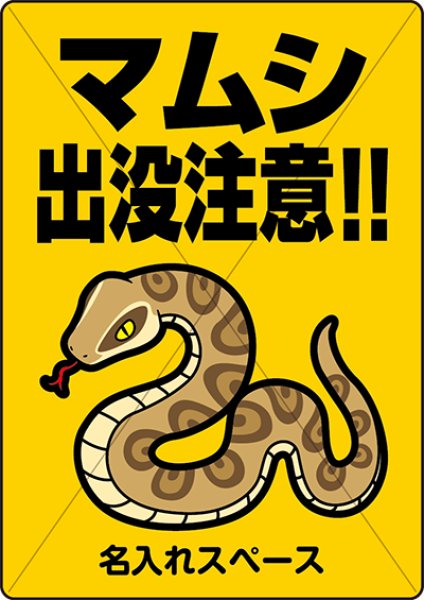 マムシ
出没注意!!

名入れスペース